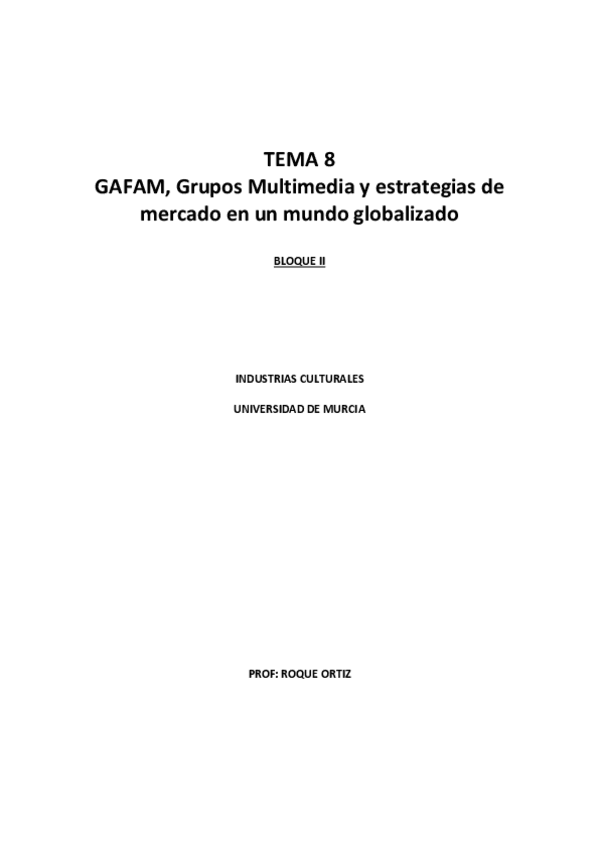 TEMA 8
GAFAM, Grupos Multimedia y estrategias de mercado en un mundo globalizado

BLOQUE II

INDUSTRIAS CULTURALES

UNIVERSIDAD DE MURCIA

PROF: ROQUE ORTIZ